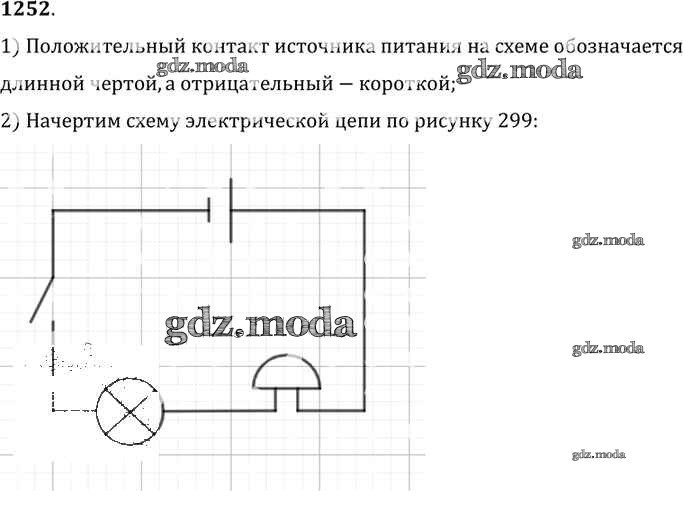 1252.

1) Положительный контакт источника питания на схеме обозначается длинной чертой, а отрицательный — короткой;

gdz.moda gdz.moda

2) Начертим схему электрической цепи по рисунку 299:

gdz.moda

gdz.moda

gdz.moda

gdz.moda